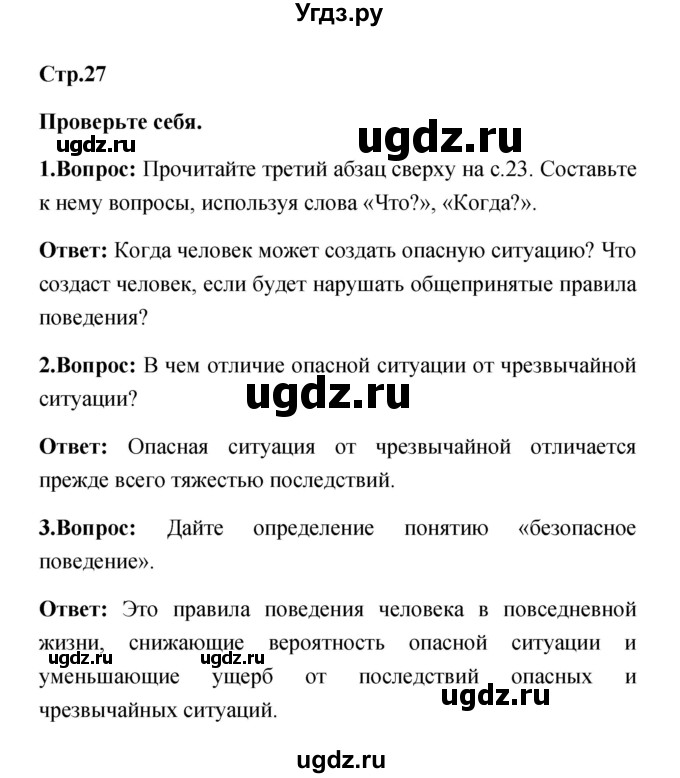 Угдз.ру

Стр.27

Проверьте себя.

ugdz.ru

ugdz.ru

1.Вопрос: Прочитайте третий абзац сверху на с.23. Составьте к нему вопросы, используя слова «Что?», «Когда?».

Ответ: Когда человек может создать опасную ситуацию? Что создаст человек, если будет нарушать общепринятые правила поведения?

2.Вопрос: В чем отличие опасной ситуации от чрезвычайной ситуации?

ugdz.ru

Ответ: Опасная ситуация от чрезвычайной отличается прежде всего тяжестью последствий.

3.Вопрос: Дайте определение понятию «безопасное поведение».

Ответ: Это правила поведения человека в повседневной жизни, снижающие вероятность опасной ситуации и уменьшающие ущерб от последствий опасных и чрезвычайных ситуаций.

ugdz.ru

ugdz.ru

ugdz.ru

ugdz.ru